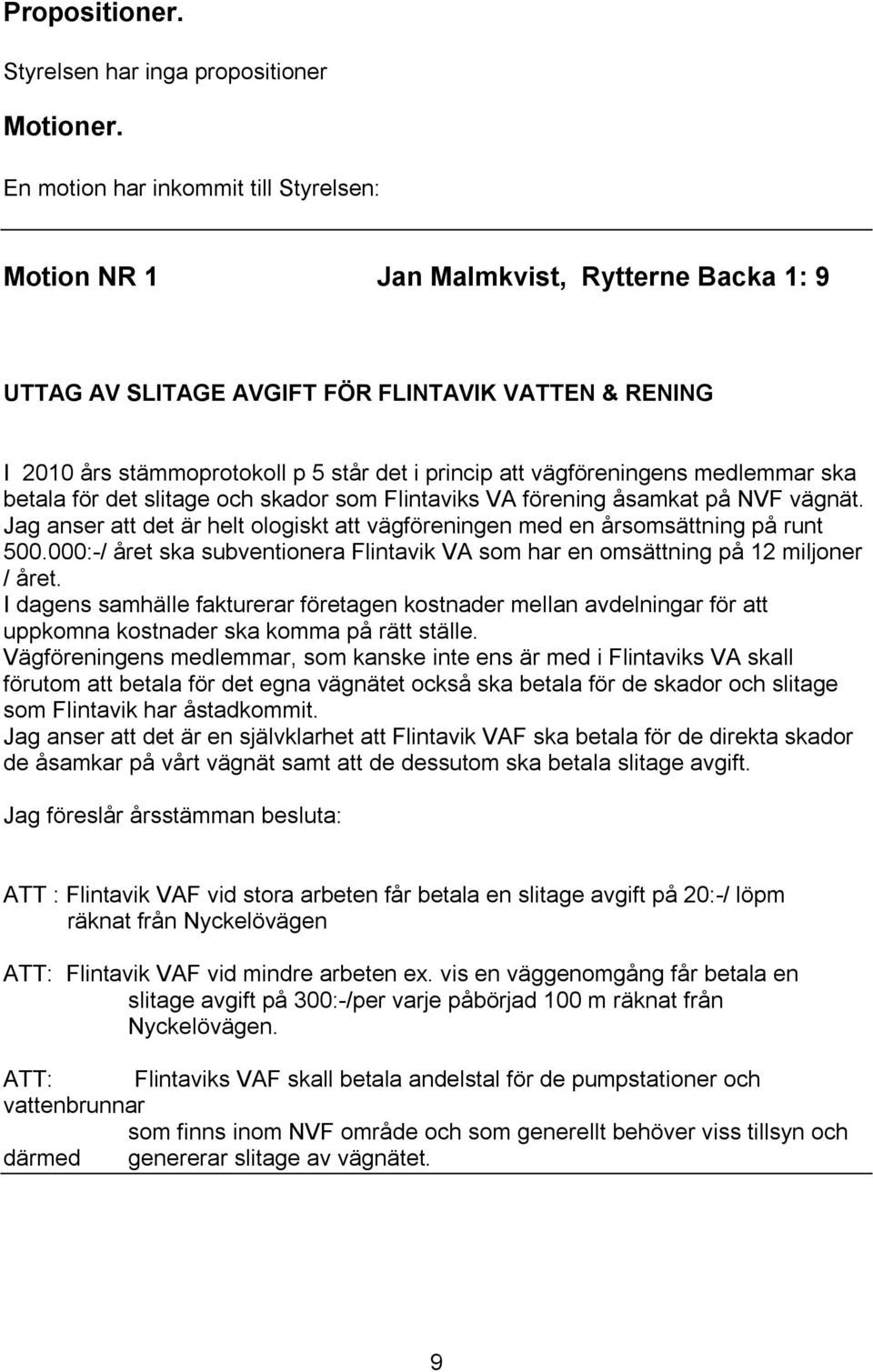 Propositioner.

Styrelsen har inga propositioner

Motioner.

En motion har inkommit till Styrelsen:

Motion NR 1 Jan Malmkvist, Rytterne Backa 1: 9

UTTAG AV SLITAGE AVGIFT FÖR FLINTAVIK VATTEN & RENING

I 2010 års stämmoprotokoll p 5 står det i princip att vägföreningens medlemmar ska betala för det slitage och skador som Flintaviks VA förening åsamkat på NVF vägnät.
Jag anser att det är helt ologiskt att vägföreningen med en årsomsättning på runt 500.000:-/ året ska subventionera Flintavik VA som har en omsättning på 12 miljoner / året.
I dagens samhälle fakturerar företagen kostnader mellan avdelningar för att uppkomna kostnader ska komma på rätt ställe.
Vägföreningens medlemmar, som kanske inte ens är med i Flintaviks VA skall förutom att betala för det egna vägnätet också ska betala för de skador och slitage som Flintavik har åstadkommit.
Jag anser att det är en självklarhet att Flintavik VAF ska betala för de direkta skador de åsamkar på vårt vägnät samt att de dessutom ska betala slitage avgift.

Jag föreslår årsstämman besluta:

ATT : Flintavik VAF vid stora arbeten får betala en slitage avgift på 20:-/ löpm räknat från Nyckelövägen

ATT: Flintavik VAF vid mindre arbeten ex. vis en väggenomgång får betala en slitage avgift på 300:-/per varje påbörjad 100 m räknat från Nyckelövägen.

ATT: Flintaviks VAF skall betala andelstal för de pumpstationer och vattenbrunnar som finns inom NVF område och som generellt behöver viss tillsyn och därmed genererar slitage av vägnätet.

9